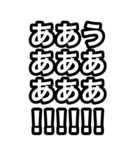 ああう
あああ
あああ
!!!!!!